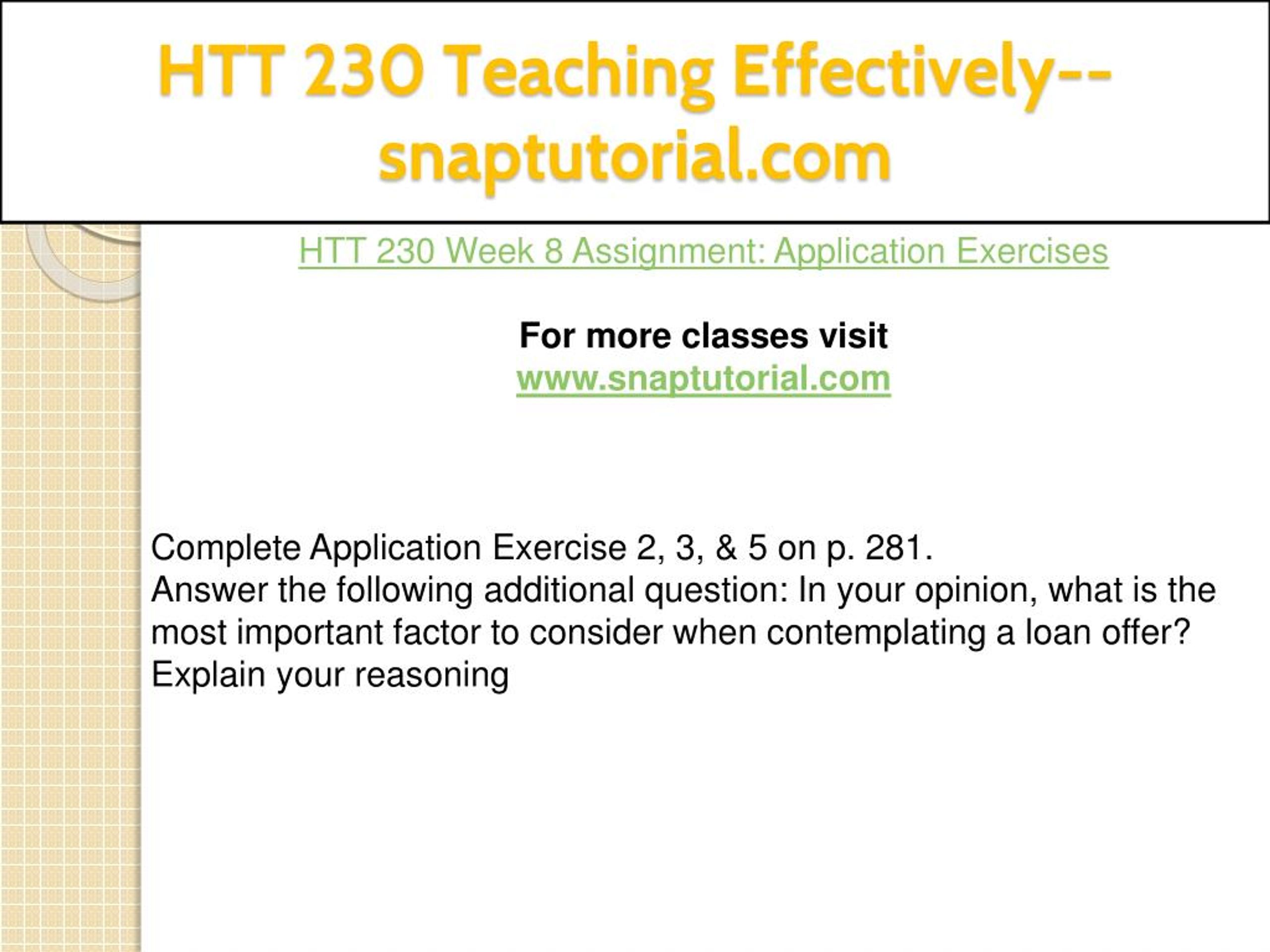 HTT 230 Teaching Effectively--snaptutorial.com

HTT 230 Week 8 Assignment: Application Exercises

For more classes visit
www.snaptutorial.com

Complete Application Exercise 2, 3, & 5 on p. 281.
Answer the following additional question: In your opinion, what is the most important factor to consider when contemplating a loan offer? Explain your reasoning